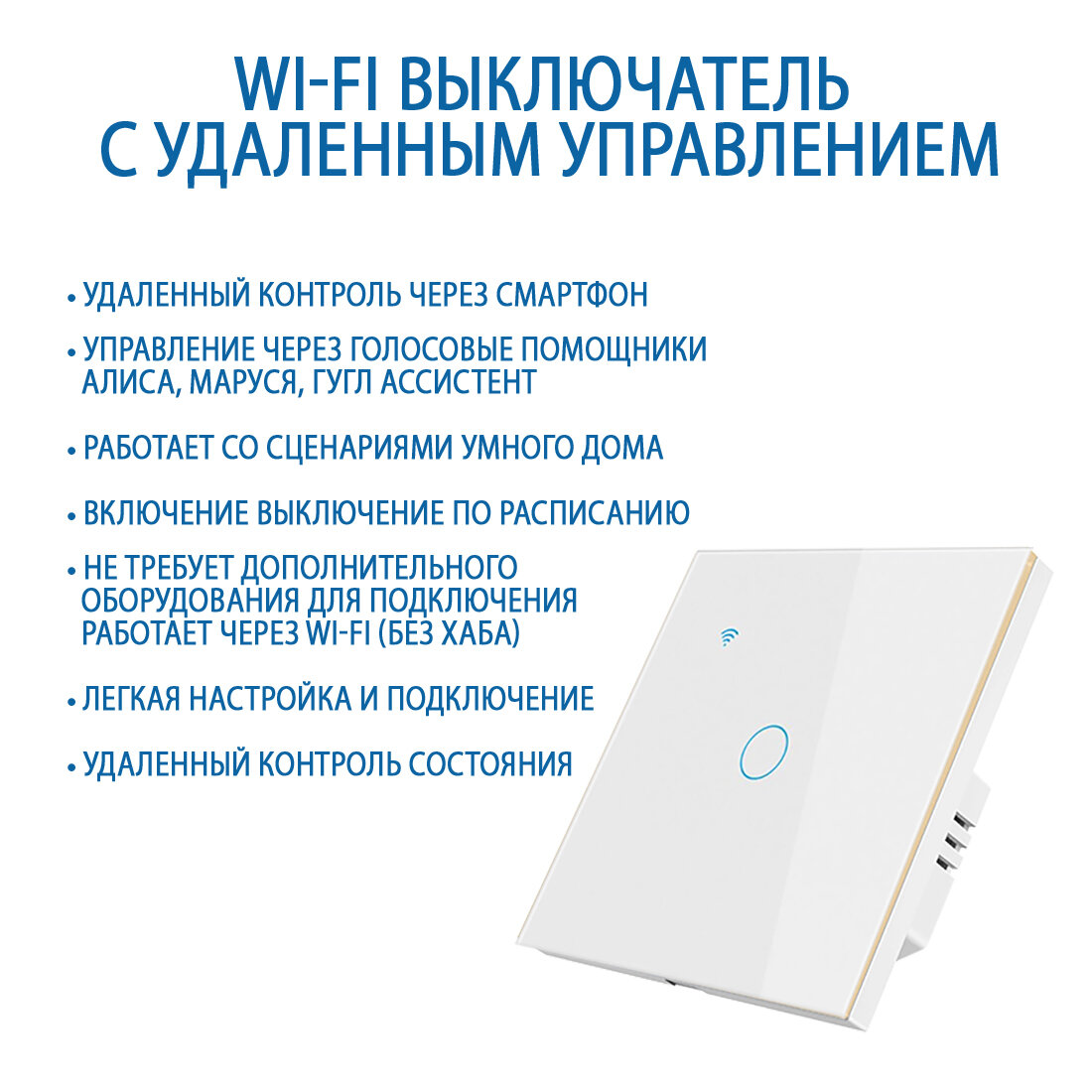 WI-FI ВЫКЛЮЧАТЕЛЬ
С УДАЛЕННЫМ УПРАВЛЕНИЕМ

• УДАЛЕННЫЙ КОНТРОЛЬ ЧЕРЕЗ СМАРТФОН

• УПРАВЛЕНИЕ ЧЕРЕЗ ГОЛОСОВЫЕ ПОМОЩНИКИ АЛИСА, МАРУСЯ, ГУГЛ АССИСТЕНТ

• РАБОТАЕТ СО СЦЕНАРИЯМИ УМНОГО ДОМА

• ВКЛЮЧЕНИЕ ВЫКЛЮЧЕНИЕ ПО РАСПИСАНИЮ

• НЕ ТРЕБУЕТ ДОПОЛНИТЕЛЬНОГО ОБОРУДОВАНИЯ ДЛЯ ПОДКЛЮЧЕНИЯ РАБОТАЕТ ЧЕРЕЗ WI-FI (БЕЗ ХАБА)

• ЛЕГКАЯ НАСТРОЙКА И ПОДКЛЮЧЕНИЕ

• УДАЛЕННЫЙ КОНТРОЛЬ СОСТОЯНИЯ